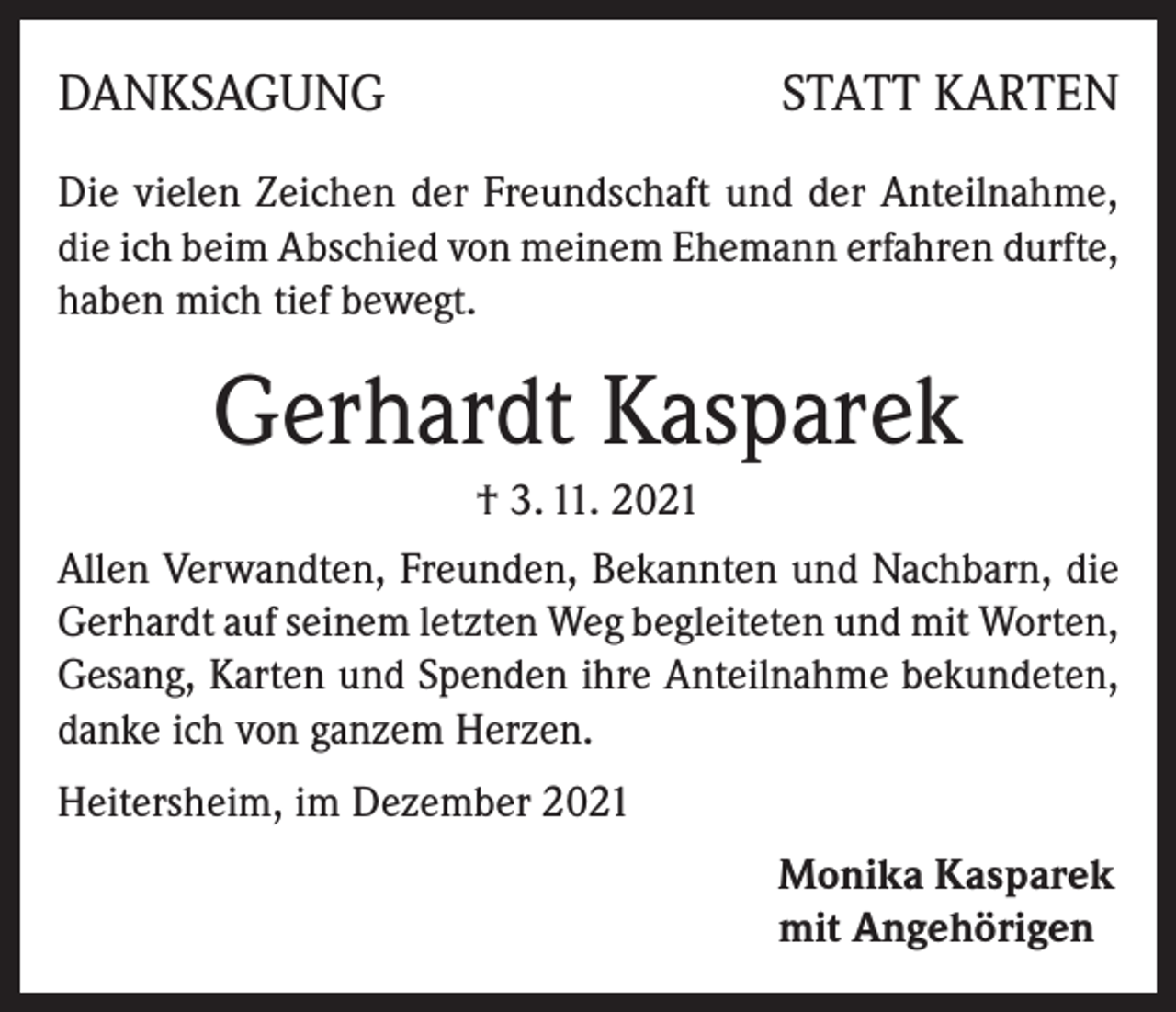 DANKSAGUNG

STATT KARTEN

Die vielen Zeichen der Freundschaft und der Anteilnahme, die ich beim Abschied von meinem Ehemann erfahren durfte, haben mich tief bewegt.

Gerhardt Kasparek

† 3. 11. 2021

Allen Verwandten, Freunden, Bekannten und Nachbarn, die Gerhardt auf seinem letzten Weg begleiteten und mit Worten, Gesang, Karten und Spenden ihre Anteilnahme bekundeten, danke ich von ganzem Herzen.

Heitersheim, im Dezember 2021

Monika Kasparek
mit Angehörigen